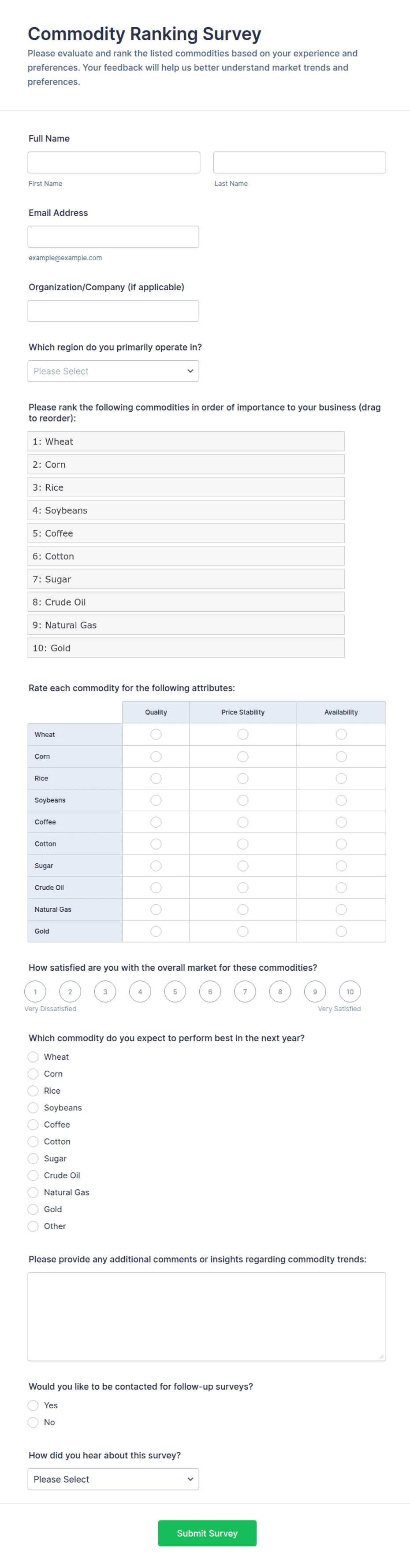 Commodity Ranking Survey
Please evaluate and rank the listed commodities based on your experience and preferences. Your feedback will help us better understand market trends and preferences.

Full Name

First Name

Last Name

Email Address

example@example.com

Organization/Company (if applicable)

Which region do you primarily operate in?

Please Select

Please rank the following commodities in order of importance to your business (drag to reorder):

1: Wheat
2: Corn
3: Rice
4: Soybeans
5: Coffee
6: Cotton
7: Sugar
8: Crude Oil
9: Natural Gas
10: Gold

Rate each commodity for the following attributes:

| | Quality | Price Stability | Availability |
|---|---|---|---|
| Wheat | | | |
| Corn | | | |
| Rice | | | |
| Soybeans | | | |
| Coffee | | | |
| Cotton | | | |
| Sugar | | | |
| Crude Oil | | | |
| Natural Gas | | | |
| Gold | | | |

How satisfied are you with the overall market for these commodities?

1 2 3 4 5 6 7 8 9 10
Very Dissatisfied
Very Satisfied

Which commodity do you expect to perform best in the next year?

Wheat
Corn
Rice
Soybeans
Coffee
Cotton
Sugar
Crude Oil
Natural Gas
Gold
Other

Please provide any additional comments or insights regarding commodity trends:

Would you like to be contacted for follow-up surveys?

Yes
No

How did you hear about this survey?

Please Select

Submit Survey